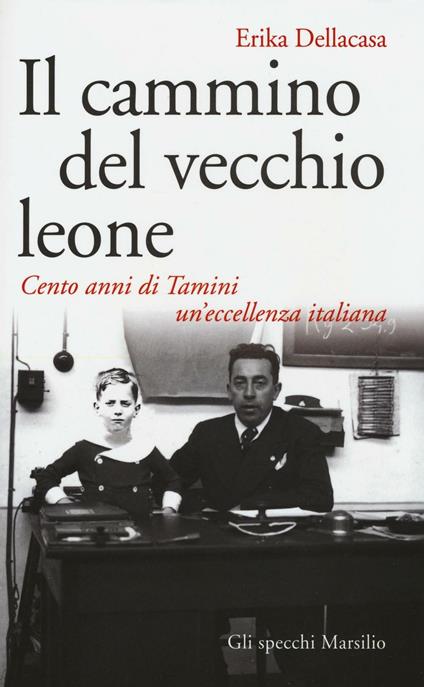 Erika Dellacasa

Il cammino del vecchio leone

Cento anni di Tamini
un'eccellenza italiana

Gli specchi Marsilio